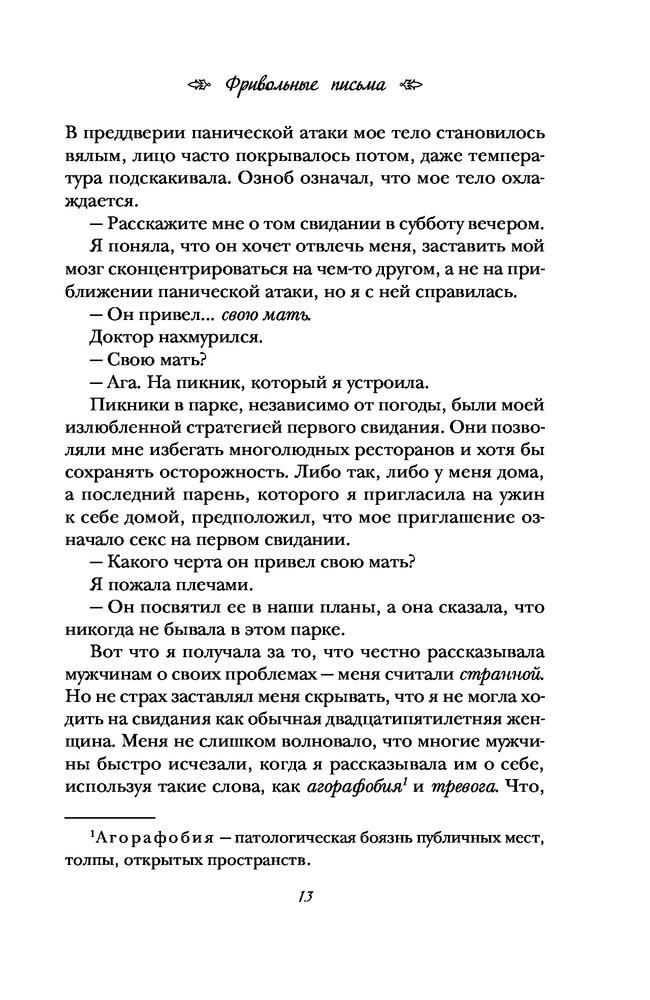 Фривольные письма

В преддверии панической атаки мое тело становилось вялым, лицо часто покрывалось потом, даже температура подскакивала. Озноб означал, что мое тело охлаждается.

— Расскажите мне о том свидании в субботу вечером.

Я поняла, что он хочет отвлечь меня, заставить мой мозг сконцентрироваться на чем-то другом, а не на приближении панической атаки, но я с ней справилась.

— Он привел... свою мать.

Доктор нахмурился.

— Свою мать?

— Ага. На пикник, который я устроила.

Пикники в парке, независимо от погоды, были моей излюбленной стратегией первого свидания. Они позволяли мне избегать многолюдных ресторанов и хотя бы сохранять осторожность. Либо так, либо у меня дома, а последний парень, которого я пригласила на ужин к себе домой, предположил, что мое приглашение означало секс на первом свидании.

— Какого черта он привел свою мать?

Я пожала плечами.

— Он посвятил ее в наши планы, а она сказала, что никогда не бывала в этом парке.

Вот что я получала за то, что честно рассказывала мужчинам о своих проблемах — меня считали странной. Но не страх заставлял меня скрывать, что я не могла ходить на свидания как обычная двадцатипятилетняя женщина. Меня не слишком волновало, что многие мужчины быстро исчезали, когда я рассказывала им о себе, используя такие слова, как агорафобия$^1$ и тревога. Что,

$^1$Агорафобия — патологическая боязнь публичных мест, толпы, открытых пространств.

13